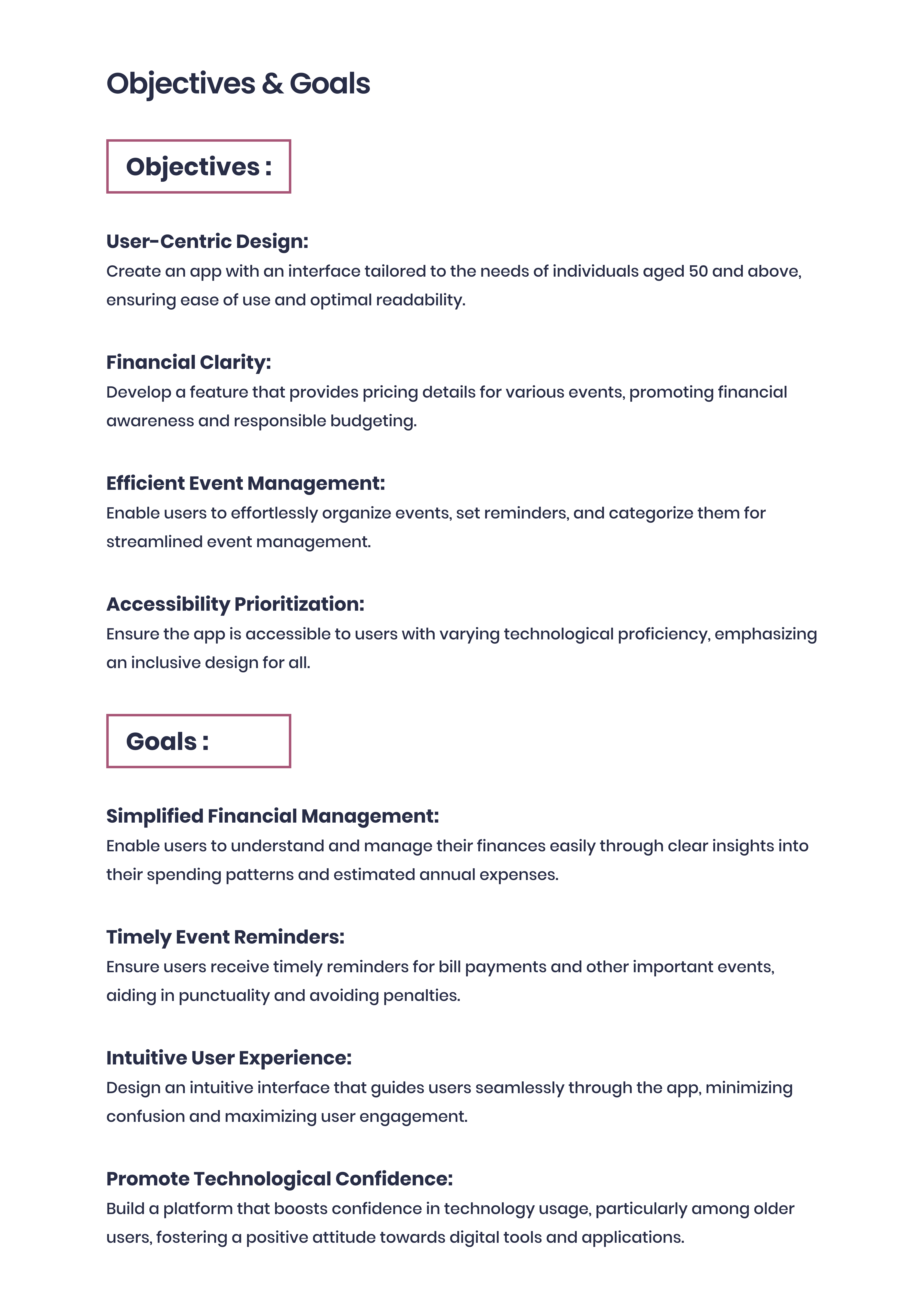 Objectives & Goals

Objectives :

User-Centric Design:
Create an app with an interface tailored to the needs of individuals aged 50 and above, ensuring ease of use and optimal readability.

Financial Clarity:
Develop a feature that provides pricing details for various events, promoting financial awareness and responsible budgeting.

Efficient Event Management:
Enable users to effortlessly organize events, set reminders, and categorize them for streamlined event management.

Accessibility Prioritization:
Ensure the app is accessible to users with varying technological proficiency, emphasizing an inclusive design for all.

Goals :

Simplified Financial Management:
Enable users to understand and manage their finances easily through clear insights into their spending patterns and estimated annual expenses.

Timely Event Reminders:
Ensure users receive timely reminders for bill payments and other important events, aiding in punctuality and avoiding penalties.

Intuitive User Experience:
Design an intuitive interface that guides users seamlessly through the app, minimizing confusion and maximizing user engagement.

Promote Technological Confidence:
Build a platform that boosts confidence in technology usage, particularly among older users, fostering a positive attitude towards digital tools and applications.